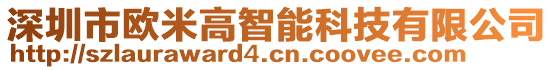 深圳市欧米高智能科技有限公司
http://szlauraward4.cn.coovee.com